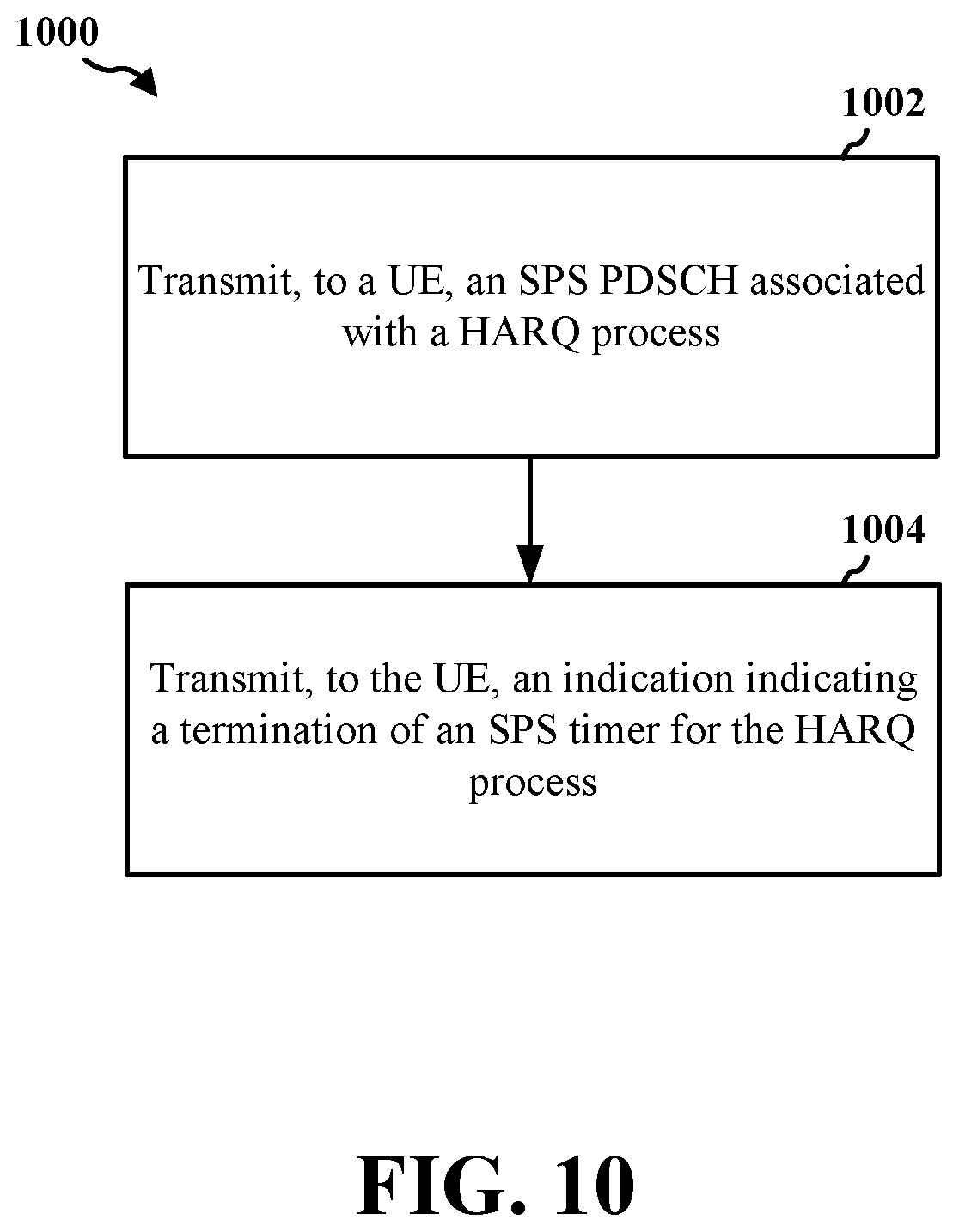 1000

1002

Transmit, to a UE, an SPS PDSCH associated with a HARQ process

1004

Transmit, to the UE, an indication indicating a termination of an SPS timer for the HARQ process

FIG. 10